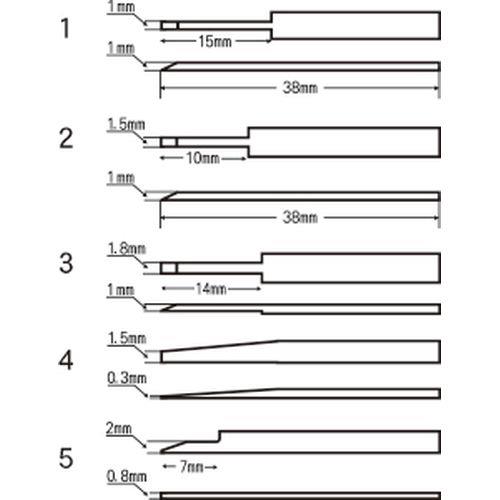 1
1mm
15mm
1mm
38mm

2
1.5mm
10mm
1mm
38mm

3
1.8mm
14mm
1mm

4
1.5mm
0.3mm

5
2mm
7mm
0.8mm